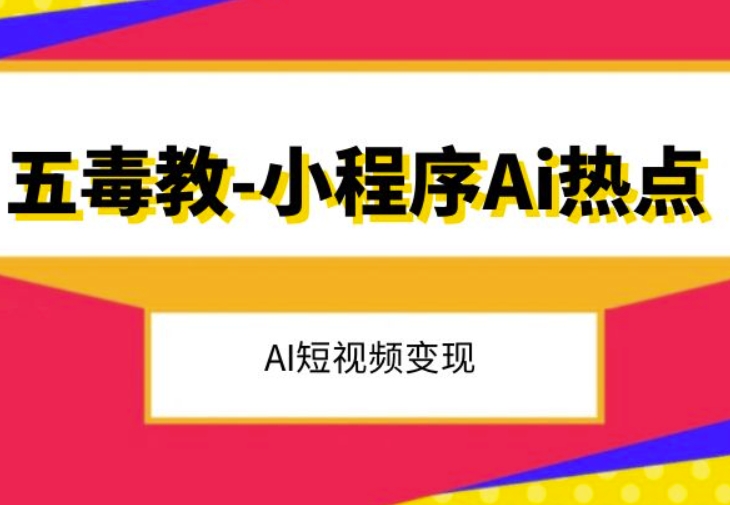 五毒教-小程序Ai热点

AI短视频变现